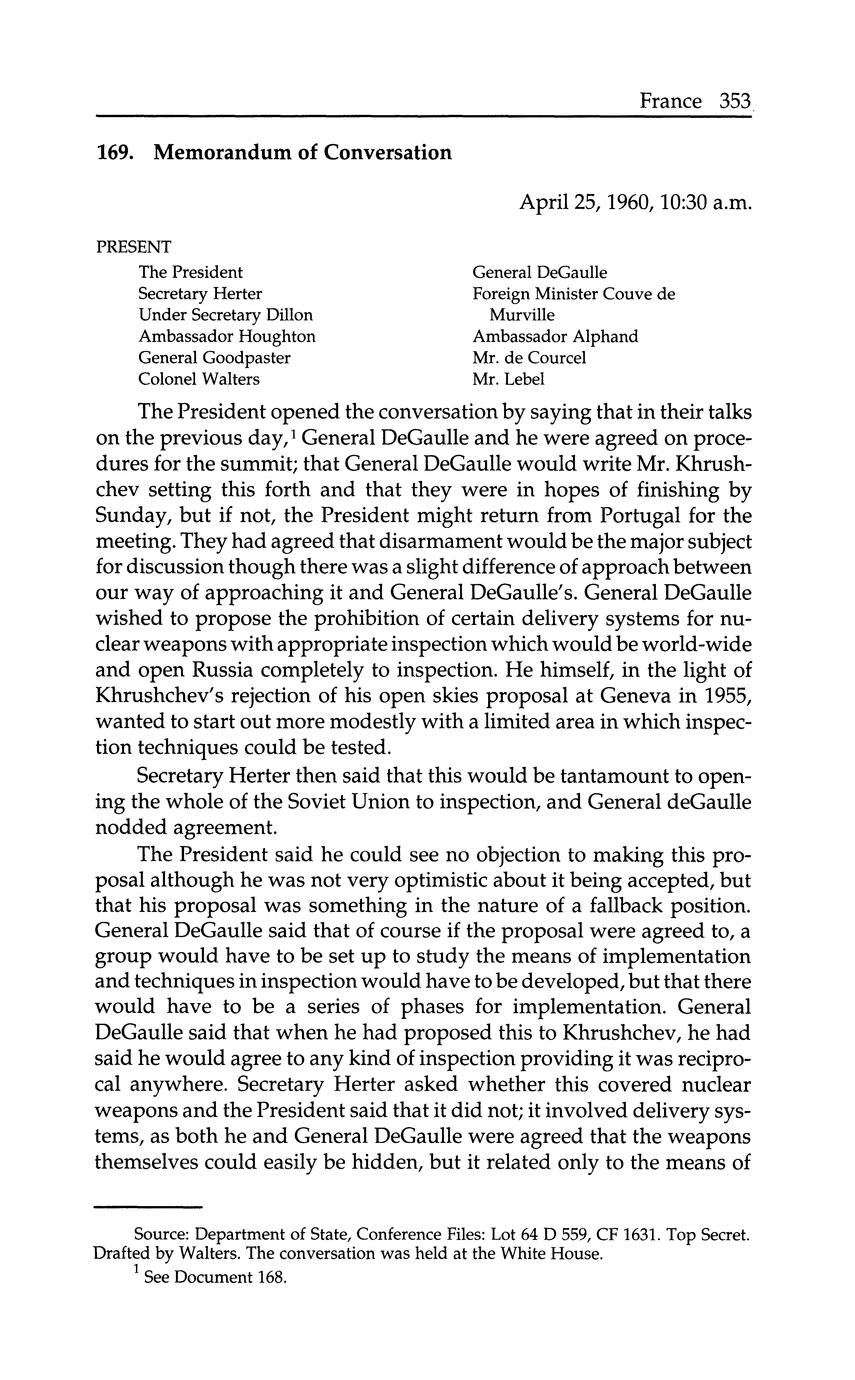 France 353

169. Memorandum of Conversation

April 25, 1960, 10:30 a.m.

PRESENT

The President
Secretary Herter
Under Secretary Dillon
Ambassador Houghton
General Goodpaster
Colonel Walters

General DeGaulle
Foreign Minister Couve de Murville
Ambassador Alphand
Mr. de Courcel
Mr. Lebel

The President opened the conversation by saying that in their talks on the previous day,$^1$ General DeGaulle and he were agreed on procedures for the summit; that General DeGaulle would write Mr. Khrushchev setting this forth and that they were in hopes of finishing by Sunday, but if not, the President might return from Portugal for the meeting. They had agreed that disarmament would be the major subject for discussion though there was a slight difference of approach between our way of approaching it and General DeGaulle's. General DeGaulle wished to propose the prohibition of certain delivery systems for nuclear weapons with appropriate inspection which would be world-wide and open Russia completely to inspection. He himself, in the light of Khrushchev's rejection of his open skies proposal at Geneva in 1955, wanted to start out more modestly with a limited area in which inspection techniques could be tested.

Secretary Herter then said that this would be tantamount to opening the whole of the Soviet Union to inspection, and General deGaulle nodded agreement.

The President said he could see no objection to making this proposal although he was not very optimistic about it being accepted, but that his proposal was something in the nature of a fallback position. General DeGaulle said that of course if the proposal were agreed to, a group would have to be set up to study the means of implementation and techniques in inspection would have to be developed, but that there would have to be a series of phases for implementation. General DeGaulle said that when he had proposed this to Khrushchev, he had said he would agree to any kind of inspection providing it was reciprocal anywhere. Secretary Herter asked whether this covered nuclear weapons and the President said that it did not; it involved delivery systems, as both he and General DeGaulle were agreed that the weapons themselves could easily be hidden, but it related only to the means of

Source: Department of State, Conference Files: Lot 64 D 559, CF 1631. Top Secret. Drafted by Walters. The conversation was held at the White House.
$^1$ See Document 168.